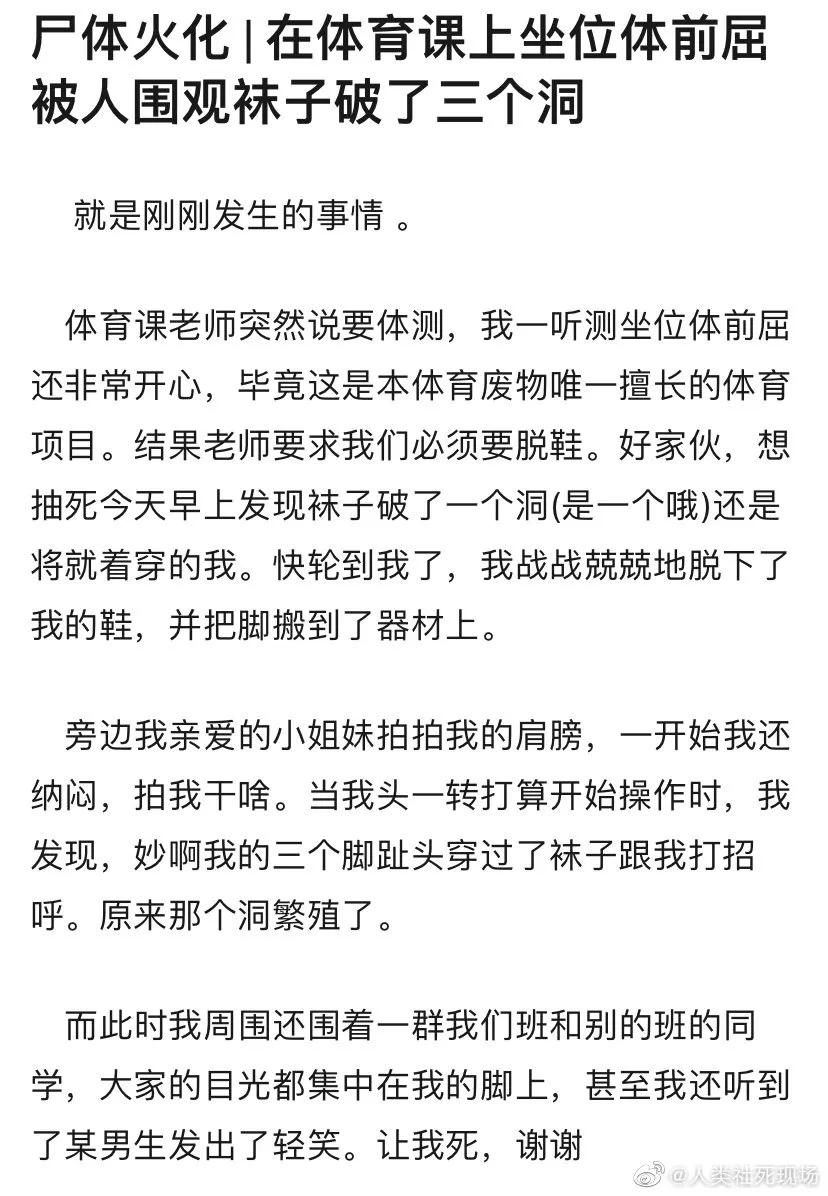 尸体火化 | 在体育课上坐位体前屈被人围观袜子破了三个洞

就是刚刚发生的事情 。

体育课老师突然说要体测，我一听测坐位体前屈还非常开心，毕竟这是本体育废物唯一擅长的体育项目。结果老师要求我们必须要脱鞋。好家伙，想抽死今天早上发现袜子破了一个洞(是一个哦)还是将就着穿的我。快轮到我了，我战战兢兢地脱下了我的鞋，并把脚搬到了器材上。

旁边我亲爱的小姐妹拍拍我的肩膀，一开始我还纳闷，拍我干啥。当我头一转打算开始操作时，我发现，妙啊我的三个脚趾头穿过了袜子跟我打招呼。原来那个洞繁殖了。

而此时我周围还围着一群我们班和别的班的同学，大家的目光都集中在我的脚上，甚至我还听到了某男生发出了轻笑。让我死，谢谢

@人类社死现场